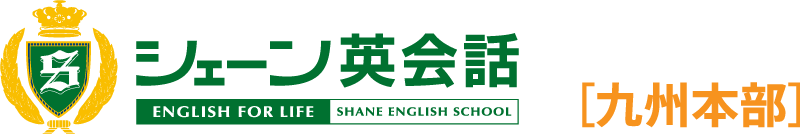 S

シェーン英会話

ENGLISH FOR LIFE SHANE ENGLISH SCHOOL

[九州本部]